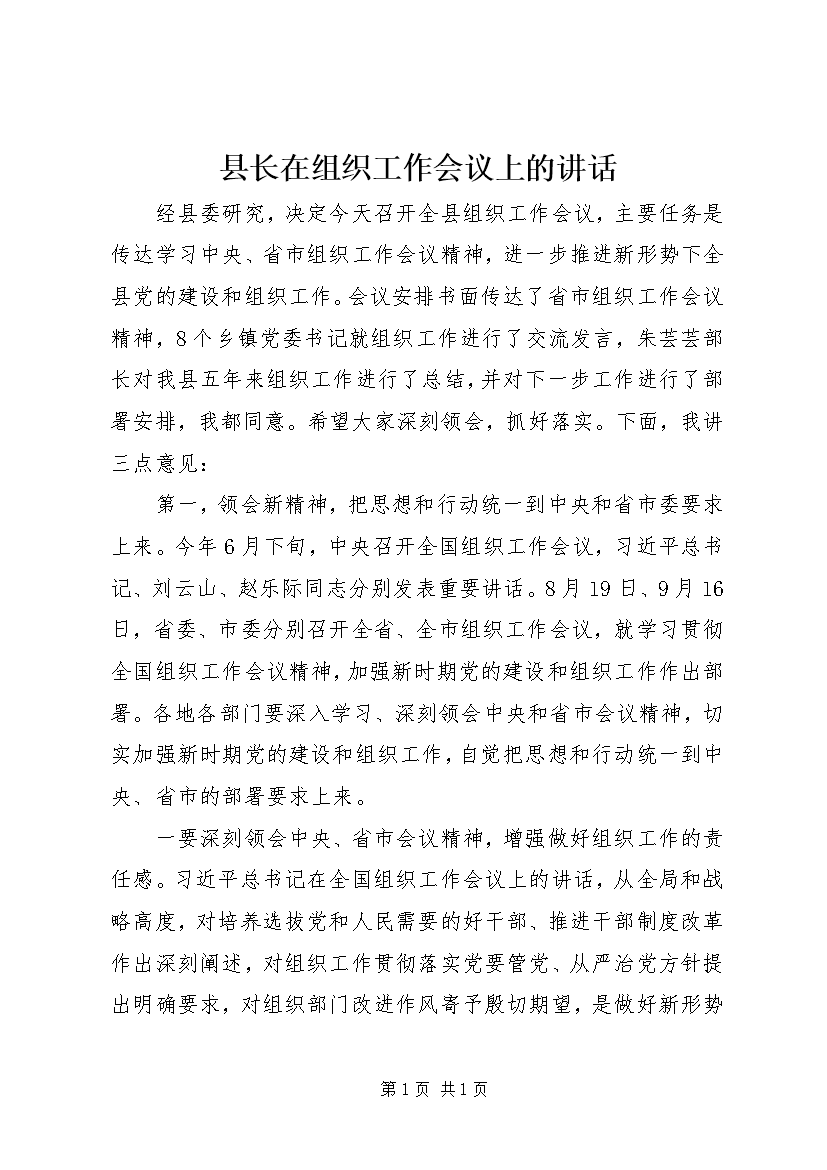 县长在组织工作会议上的讲话

经县委研究，决定今天召开全县组织工作会议，主要任务是传达学习中央、省市组织工作会议精神，进一步推进新形势下全县党的建设和组织工作。会议安排书面传达了省市组织工作会议精神，8个乡镇党委书记就组织工作进行了交流发言，朱芸芸部长对我县五年来组织工作进行了总结，并对下一步工作进行了部署安排，我都同意。希望大家深刻领会，抓好落实。下面，我讲三点意见：

第一，领会新精神，把思想和行动统一到中央和省市委要求上来。今年6月下旬，中央召开全国组织工作会议，习近平总书记、刘云山、赵乐际同志分别发表重要讲话。8月19日、9月16日，省委、市委分别召开全省、全市组织工作会议，就学习贯彻全国组织工作会议精神，加强新时期党的建设和组织工作作出部署。各地各部门要深入学习、深刻领会中央和省市会议精神，切实加强新时期党的建设和组织工作，自觉把思想和行动统一到中央、省市的部署要求上来。

一要深刻领会中央、省市会议精神，增强做好组织工作的责任感。习近平总书记在全国组织工作会议上的讲话，从全局和战略高度，对培养选拔党和人民需要的好干部、推进干部制度改革作出深刻阐述，对组织工作贯彻落实党要管党、从严治党方针提出明确要求，对组织部门改进作风寄予殷切期望，是做好新形势

第1页 共1页